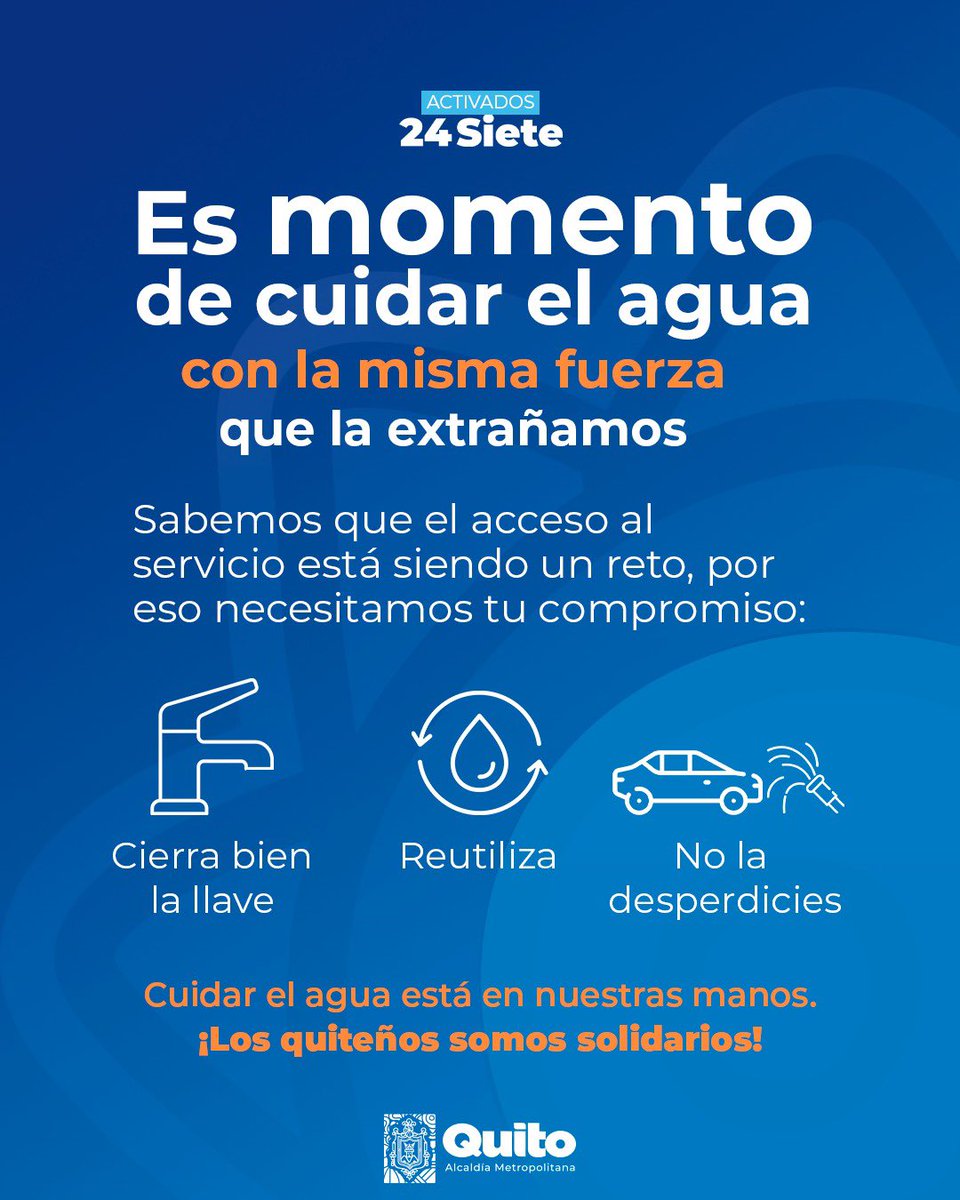 ACTIVADOS
24 Siete

Es momento de cuidar el agua
con la misma fuerza
que la extrañamos

Sabemos que el acceso al servicio está siendo un reto, por eso necesitamos tu compromiso:

Cierra bien la llave

Reutiliza

No la desperdicies

Cuidar el agua está en nuestras manos.
¡Los quiteños somos solidarios!

Quito
Alcaldía Metropolitana